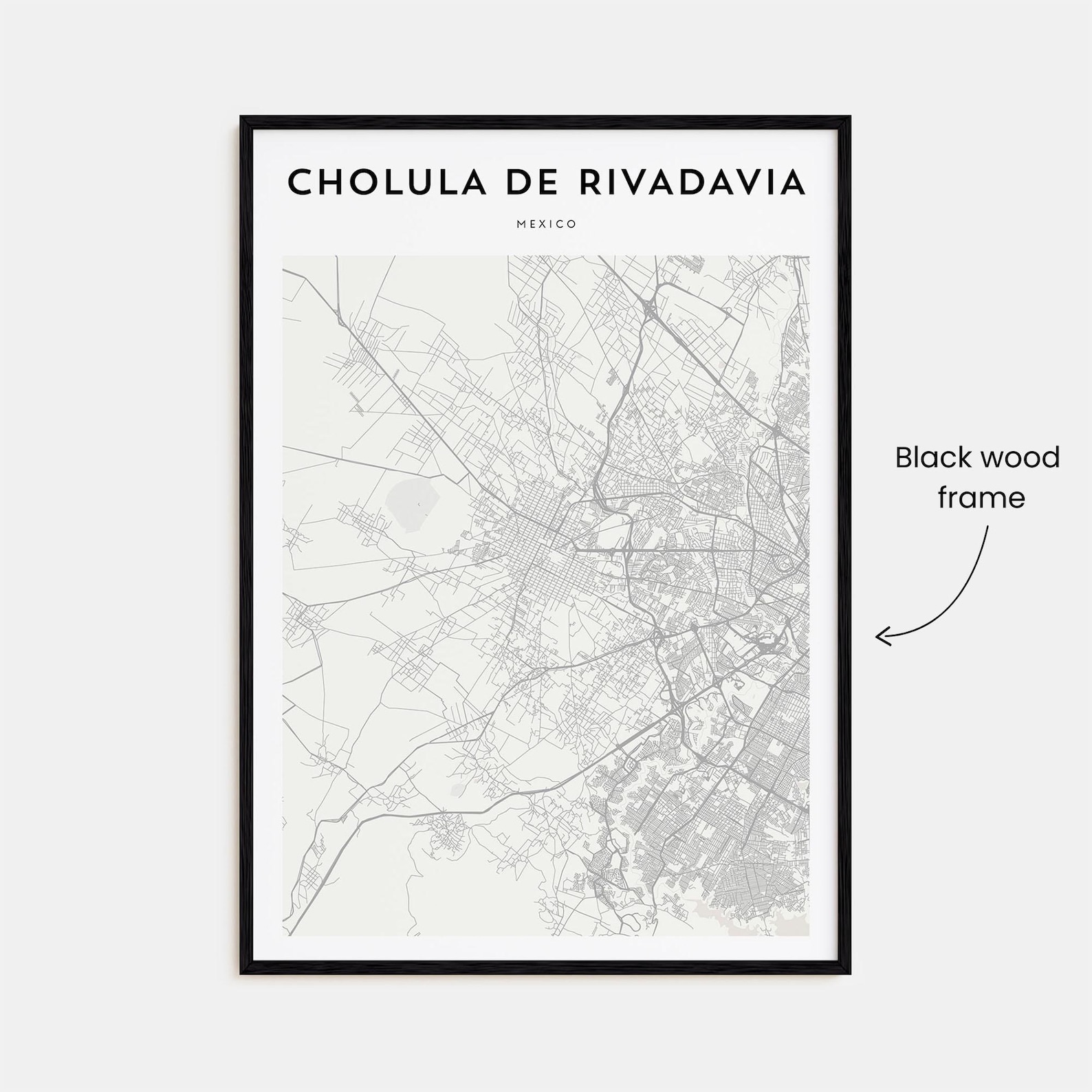 CHOLULA DE RIVADAVIA

MEXICO

Black wood frame